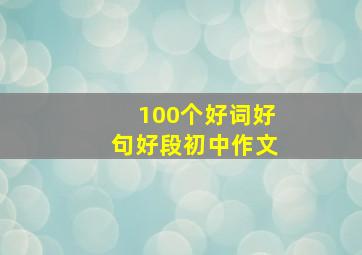 100个好词好句好段初中作文